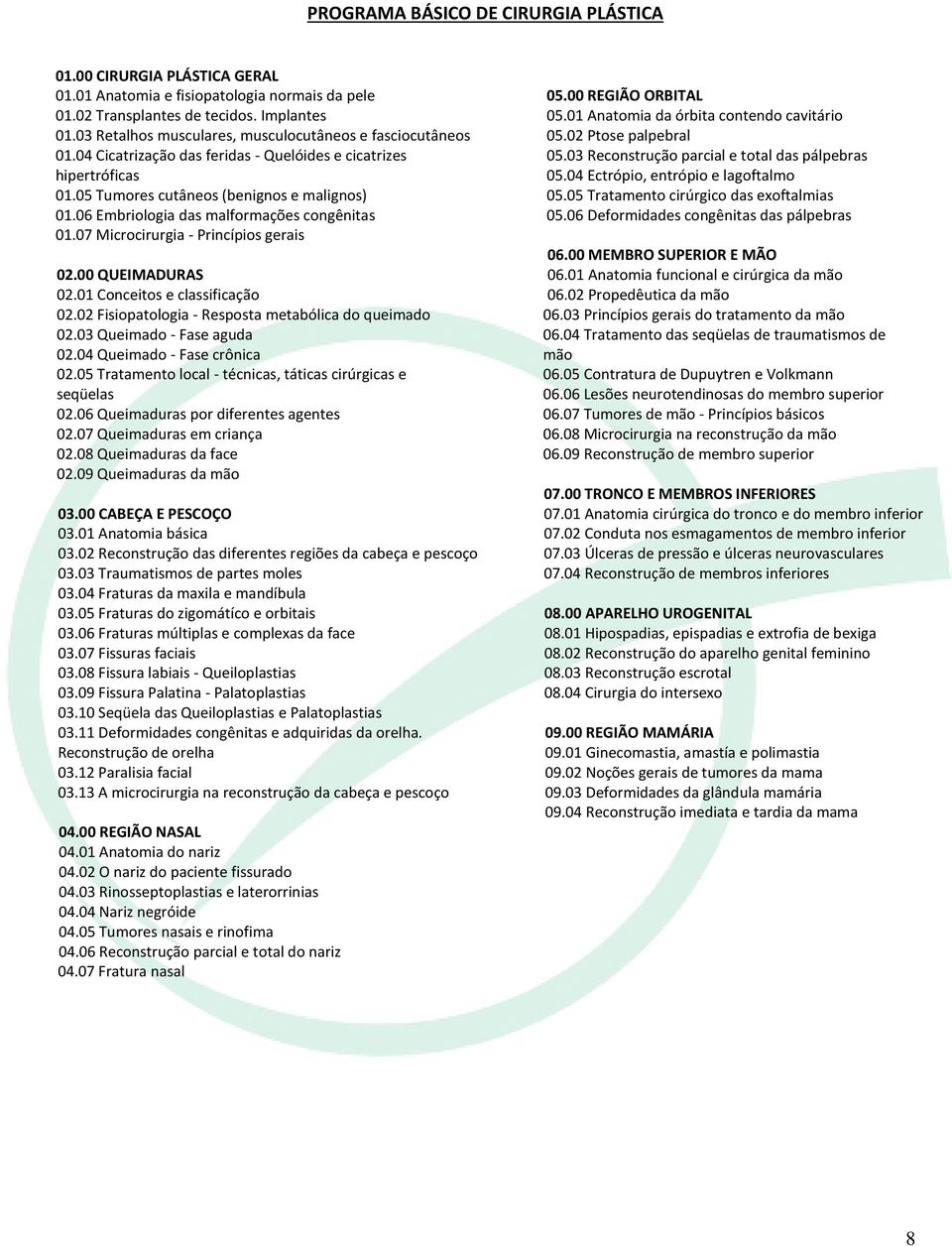 PROGRAMA BÁSICO DE CIRURGIA PLÁSTICA

01.00 CIRURGIA PLÁSTICA GERAL
01.01 Anatomia e fisiopatologia normais da pele
01.02 Transplantes de tecidos. Implantes
01.03 Retalhos musculares, musculocutâneos e fasciocutâneos
01.04 Cicatrização das feridas - Quelóides e cicatrizes hipertróficas
01.05 Tumores cutâneos (benignos e malignos)
01.06 Embriologia das malformações congênitas
01.07 Microcirurgia - Princípios gerais

02.00 QUEIMADURAS
02.01 Conceitos e classificação
02.02 Fisiopatologia - Resposta metabólica do queimado
02.03 Queimado - Fase aguda
02.04 Queimado - Fase crônica
02.05 Tratamento local - técnicas, táticas cirúrgicas e seqüelas
02.06 Queimaduras por diferentes agentes
02.07 Queimaduras em criança
02.08 Queimaduras da face
02.09 Queimaduras da mão

03.00 CABEÇA E PESCOÇO
03.01 Anatomia básica
03.02 Reconstrução das diferentes regiões da cabeça e pescoço
03.03 Traumatismos de partes moles
03.04 Fraturas da maxila e mandíbula
03.05 Fraturas do zigomático e orbitais
03.06 Fraturas múltiplas e complexas da face
03.07 Fissuras faciais
03.08 Fissura labiais - Queiloplastias
03.09 Fissura Palatina - Palatoplastias
03.10 Seqüela das Queiloplastias e Palatoplastias
03.11 Deformidades congênitas e adquiridas da orelha. Reconstrução de orelha
03.12 Paralisia facial
03.13 A microcirurgia na reconstrução da cabeça e pescoço

04.00 REGIÃO NASAL
04.01 Anatomia do nariz
04.02 O nariz do paciente fissurado
04.03 Rinosseptoplastias e laterorrinias
04.04 Nariz negróide
04.05 Tumores nasais e rinofima
04.06 Reconstrução parcial e total do nariz
04.07 Fratura nasal

05.00 REGIÃO ORBITAL
05.01 Anatomia da órbita contendo cavitário
05.02 Ptose palpebral
05.03 Reconstrução parcial e total das pálpebras
05.04 Ectrópio, entrópio e lagoftalmo
05.05 Tratamento cirúrgico das exoftalmias
05.06 Deformidades congênitas das pálpebras

06.00 MEMBRO SUPERIOR E MÃO
06.01 Anatomia funcional e cirúrgica da mão
06.02 Propedêutica da mão
06.03 Princípios gerais do tratamento da mão
06.04 Tratamento das seqüelas de traumatismos de mão
06.05 Contratura de Dupuytren e Volkmann
06.06 Lesões neurotendinosas do membro superior
06.07 Tumores de mão - Princípios básicos
06.08 Microcirurgia na reconstrução da mão
06.09 Reconstrução de membro superior

07.00 TRONCO E MEMBROS INFERIORES
07.01 Anatomia cirúrgica do tronco e do membro inferior
07.02 Conduta nos esmagamentos de membro inferior
07.03 Úlceras de pressão e úlceras neurovasculares
07.04 Reconstrução de membros inferiores

08.00 APARELHO UROGENITAL
08.01 Hipospadias, epispadias e extrofia de bexiga
08.02 Reconstrução do aparelho genital feminino
08.03 Reconstrução escrotal
08.04 Cirurgia do intersexo

09.00 REGIÃO MAMÁRIA
09.01 Ginecomastia, amastía e polimastia
09.02 Noções gerais de tumores da mama
09.03 Deformidades da glândula mamária
09.04 Reconstrução imediata e tardia da mama

8